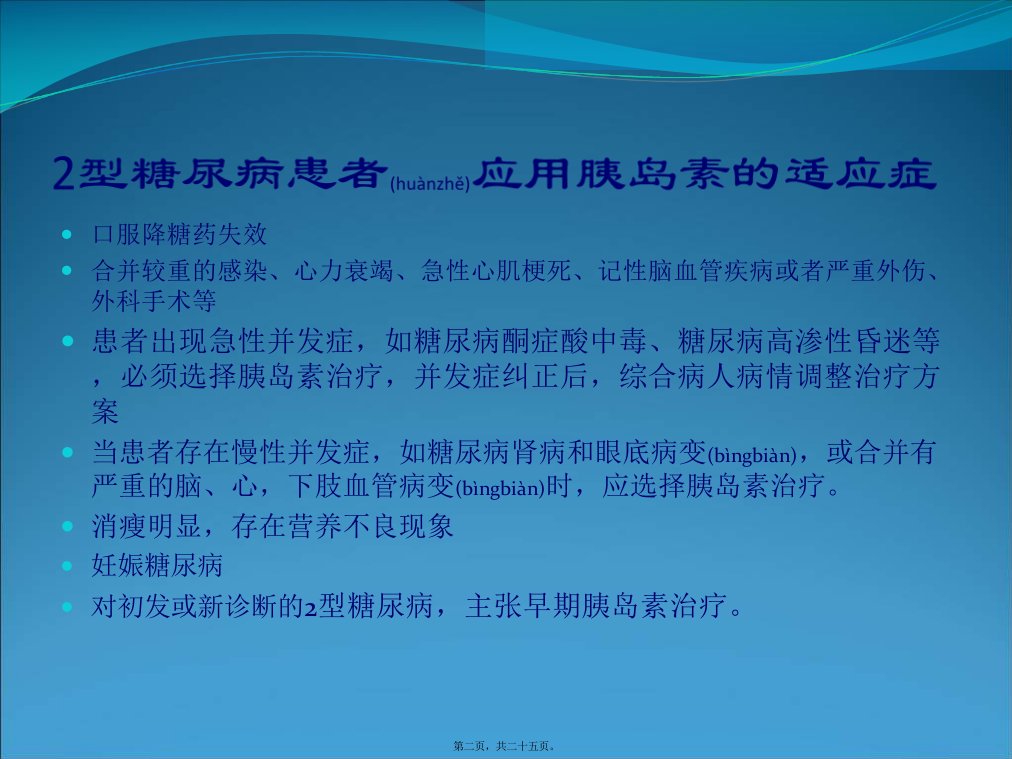 2型糖尿病患者(huànzhě)应用胰岛素的适应症

口服降糖药失效

合并较重的感染、心力衰竭、急性心肌梗死、记性脑血管疾病或者严重外伤、外科手术等

患者出现急性并发症，如糖尿病酮症酸中毒、糖尿病高渗性昏迷等，必须选择胰岛素治疗，并发症纠正后，综合病人病情调整治疗方案

当患者存在慢性并发症，如糖尿病肾病和眼底病变(bìngbiàn)，或合并有严重的脑、心，下肢血管病变(bìngbiàn)时，应选择胰岛素治疗。

消瘦明显，存在营养不良现象

妊娠糖尿病

对初发或新诊断的2型糖尿病，主张早期胰岛素治疗。

第二页，共二十五页。